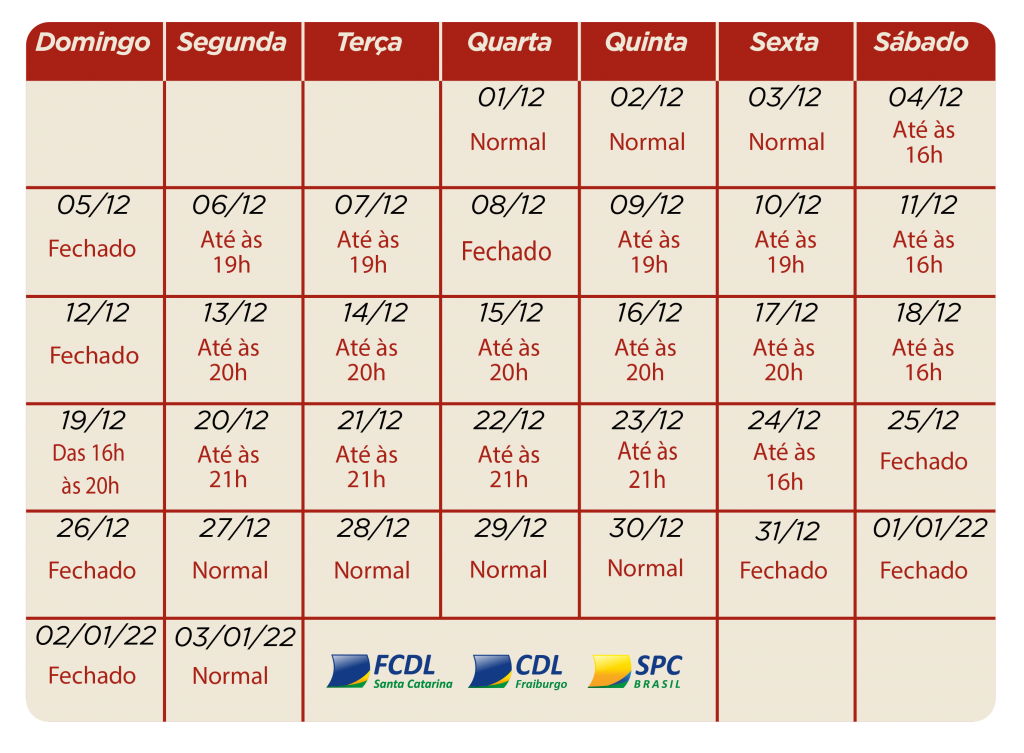 | Domingo | Segunda | Terça | Quarta | Quinta | Sexta | Sábado |
|---|---|---|---|---|---|---|
| | | | 01/12 Normal | 02/12 Normal | 03/12 Normal | 04/12 Até às 16h |
| 05/12 Fechado | 06/12 Até às 19h | 07/12 Até às 19h | 08/12 Fechado | 09/12 Até às 19h | 10/12 Até às 19h | 11/12 Até às 16h |
| 12/12 Fechado | 13/12 Até às 20h | 14/12 Até às 20h | 15/12 Até às 20h | 16/12 Até às 20h | 17/12 Até às 20h | 18/12 Até às 16h |
| 19/12 Das 16h às 20h | 20/12 Até às 21h | 21/12 Até às 21h | 22/12 Até às 21h | 23/12 Até às 21h | 24/12 Até às 16h | 25/12 Fechado |
| 26/12 Fechado | 27/12 Normal | 28/12 Normal | 29/12 Normal | 30/12 Normal | 31/12 Fechado | 01/01/22 Fechado |
| 02/01/22 Fechado | 03/01/22 Normal | FCDL Santa Catarina | CDL Fraiburgo | SPC BRASIL | | |